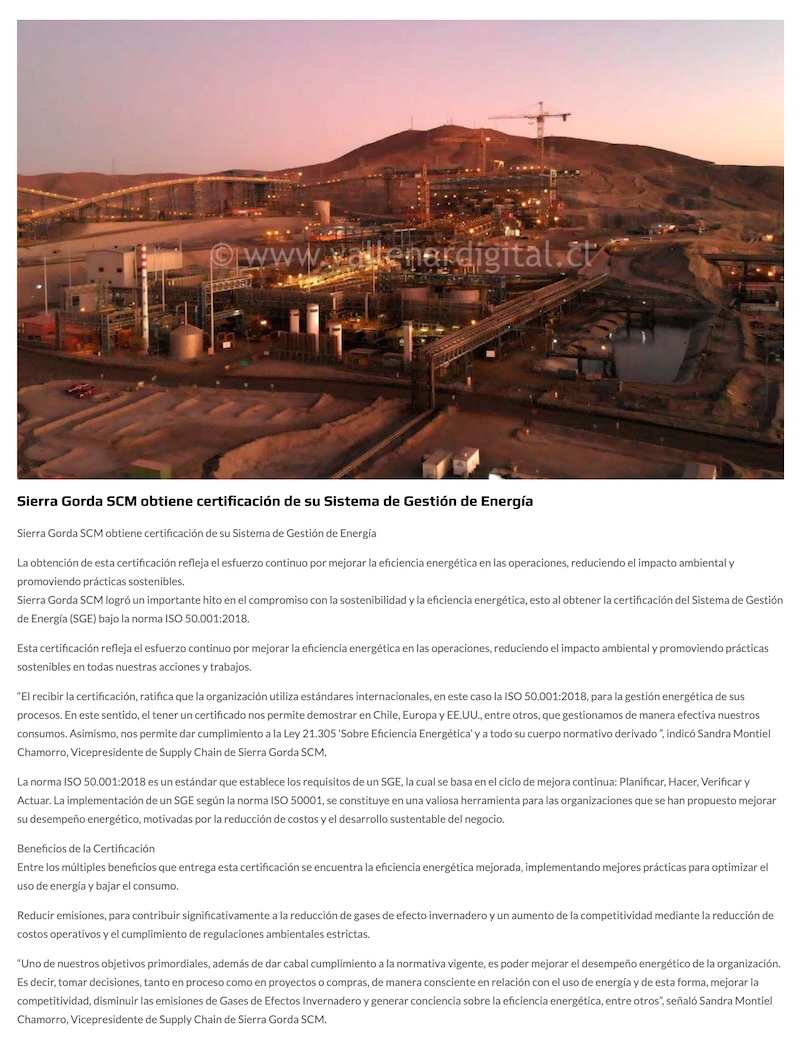 © www.vallenardigital.cl

Sierra Gorda SCM obtiene certificación de su Sistema de Gestión de Energía

Sierra Gorda SCM obtiene certificación de su Sistema de Gestión de Energía

La obtención de esta certificación refleja el esfuerzo continuo por mejorar la eficiencia energética en las operaciones, reduciendo el impacto ambiental y promoviendo prácticas sostenibles.
Sierra Gorda SCM logró un importante hito en el compromiso con la sostenibilidad y la eficiencia energética, esto al obtener la certificación del Sistema de Gestión de Energía (SGE) bajo la norma ISO 50.001:2018.

Esta certificación refleja el esfuerzo continuo por mejorar la eficiencia energética en las operaciones, reduciendo el impacto ambiental y promoviendo prácticas sostenibles en todas nuestras acciones y trabajos.

"El recibir la certificación, ratifica que la organización utiliza estándares internacionales, en este caso la ISO 50.001:2018, para la gestión energética de sus procesos. En este sentido, el tener un certificado nos permite demostrar en Chile, Europa y EE.UU., entre otros, que gestionamos de manera efectiva nuestros consumos. Asimismo, nos permite dar cumplimiento a la Ley 21.305 'Sobre Eficiencia Energética' y a todo su cuerpo normativo derivado ", indicó Sandra Montiel Chamorro, Vicepresidente de Supply Chain de Sierra Gorda SCM.

La norma ISO 50.001:2018 es un estándar que establece los requisitos de un SGE, la cual se basa en el ciclo de mejora continua: Planificar, Hacer, Verificar y Actuar. La implementación de un SGE según la norma ISO 50001, se constituye en una valiosa herramienta para las organizaciones que se han propuesto mejorar su desempeño energético, motivadas por la reducción de costos y el desarrollo sustentable del negocio.

Beneficios de la Certificación
Entre los múltiples beneficios que entrega esta certificación se encuentra la eficiencia energética mejorada, implementando mejores prácticas para optimizar el uso de energía y bajar el consumo.

Reducir emisiones, para contribuir significativamente a la reducción de gases de efecto invernadero y un aumento de la competitividad mediante la reducción de costos operativos y el cumplimiento de regulaciones ambientales estrictas.

"Uno de nuestros objetivos primordiales, además de dar cabal cumplimiento a la normativa vigente, es poder mejorar el desempeño energético de la organización. Es decir, tomar decisiones, tanto en proceso como en proyectos o compras, de manera consciente en relación con el uso de energía y de esta forma, mejorar la competitividad, disminuir las emisiones de Gases de Efectos Invernadero y generar conciencia sobre la eficiencia energética, entre otros", señaló Sandra Montiel Chamorro, Vicepresidente de Supply Chain de Sierra Gorda SCM.